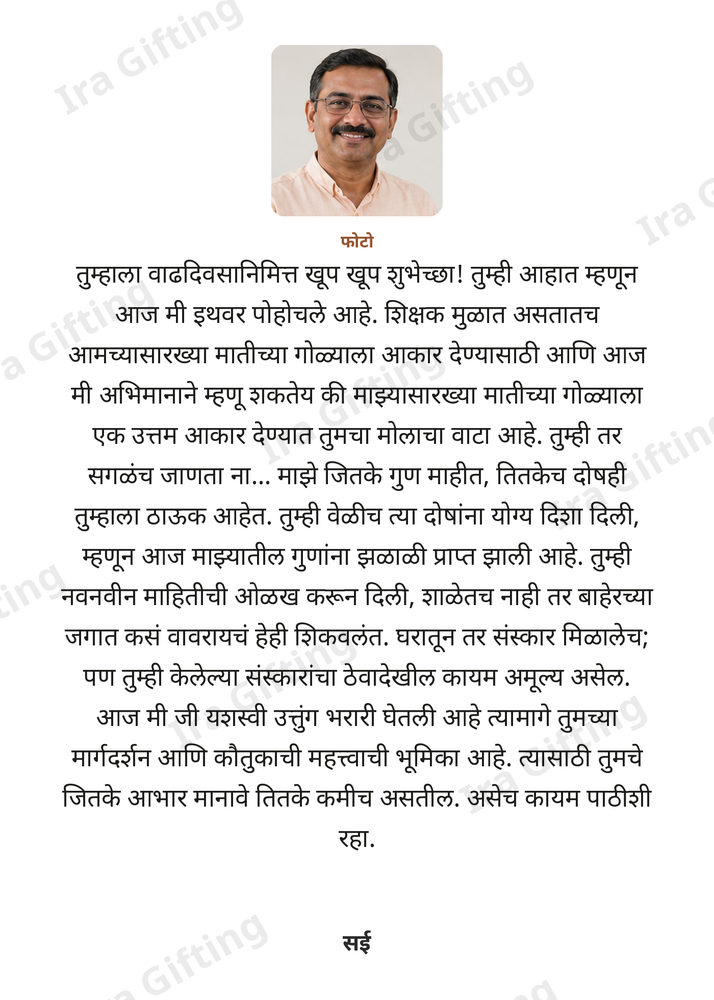 फोटो

तुम्हाला वाढदिवसानिमित्त खूप खूप शुभेच्छा! तुम्ही आहात म्हणून आज मी इथवर पोहोचले आहे. शिक्षक मुळात असतातच आमच्यासारख्या मातीच्या गोळ्याला आकार देण्यासाठी आणि आज मी अभिमानाने म्हणू शकतेय की माझ्यासारख्या मातीच्या गोळ्याला एक उत्तम आकार देण्यात तुमचा मोलाचा वाटा आहे. तुम्ही तर सगळंच जाणता ना... माझे जितके गुण माहीत, तितकेच दोषही तुम्हाला ठाऊक आहेत. तुम्ही वेळीच त्या दोषांना योग्य दिशा दिली, म्हणून आज माझ्यातील गुणांना झळाळी प्राप्त झाली आहे. तुम्ही नवनवीन माहितीची ओळख करून दिली, शाळेतच नाही तर बाहेरच्या जगात कसं वावरायचं हेही शिकवलंत. घरातून तर संस्कार मिळालेच; पण तुम्ही केलेल्या संस्कारांचा ठेवादेखील कायम अमूल्य असेल.

आज मी जी यशस्वी उत्तुंग भरारी घेतली आहे त्यामागे तुमच्या मार्गदर्शन आणि कौतुकाची महत्त्वाची भूमिका आहे. त्यासाठी तुमचे जितके आभार मानावे तितके कमीच असतील. असेच कायम पाठीशी रहा.

सई

Ira Gifting